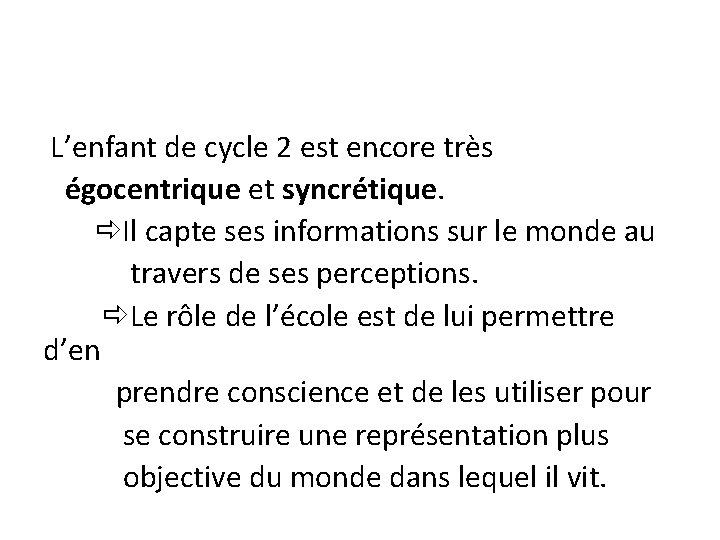 L’enfant de cycle 2 est encore très égocentrique et syncrétique.

⇨Il capte ses informations sur le monde au travers de ses perceptions.

⇨Le rôle de l’école est de lui permettre d’en prendre conscience et de les utiliser pour se construire une représentation plus objective du monde dans lequel il vit.